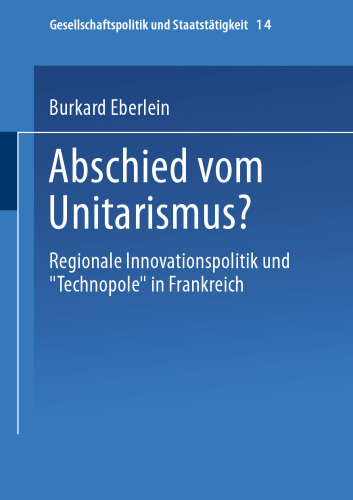 Gesellschaftspolitik und Staatstätigkeit 14

Burkard Eberlein

Abschied vom Unitarismus?

Regionale Innovationspolitik und "Technopole" in Frankreich